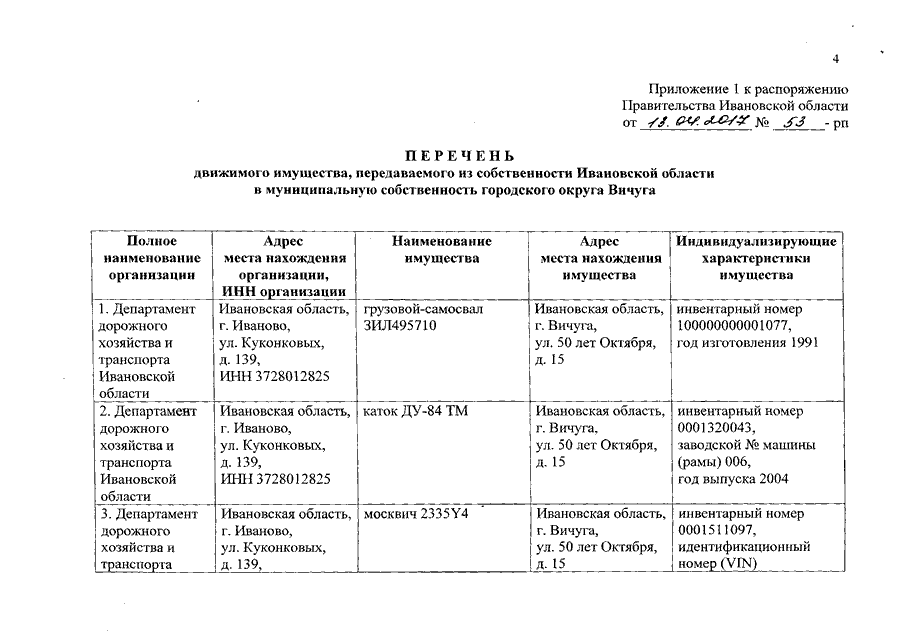 4

Приложение 1 к распоряжению Правительства Ивановской области от 13.04.2017 № 53 - рп

ПЕРЕЧЕНЬ
движимого имущества, передаваемого из собственности Ивановской области в муниципальную собственность городского округа Вичуга

| Полное наименование организации | Адрес места нахождения организации, ИНН организации | Наименование имущества | Адрес места нахождения имущества | Индивидуализирующие характеристики имущества |
|---|---|---|---|---|
| 1. Департамент дорожного хозяйства и транспорта Ивановской области | Ивановская область, г. Иваново, ул. Куконковых, д. 139, ИНН 3728012825 | грузовой-самосвал ЗИЛ495710 | Ивановская область, г. Вичуга, ул. 50 лет Октября, д. 15 | инвентарный номер 100000000001077, год изготовления 1991 |
| 2. Департамент дорожного хозяйства и транспорта Ивановской области | Ивановская область, г. Иваново, ул. Куконковых, д. 139, ИНН 3728012825 | каток ДУ-84 ТМ | Ивановская область, г. Вичуга, ул. 50 лет Октября, д. 15 | инвентарный номер 0001320043, заводской № машины (рамы) 006, год выпуска 2004 |
| 3. Департамент дорожного хозяйства и транспорта | Ивановская область, г. Иваново, ул. Куконковых, д. 139, | москвич 2335Y4 | Ивановская область, г. Вичуга, ул. 50 лет Октября, д. 15 | инвентарный номер 0001511097, идентификационный номер (VIN) |